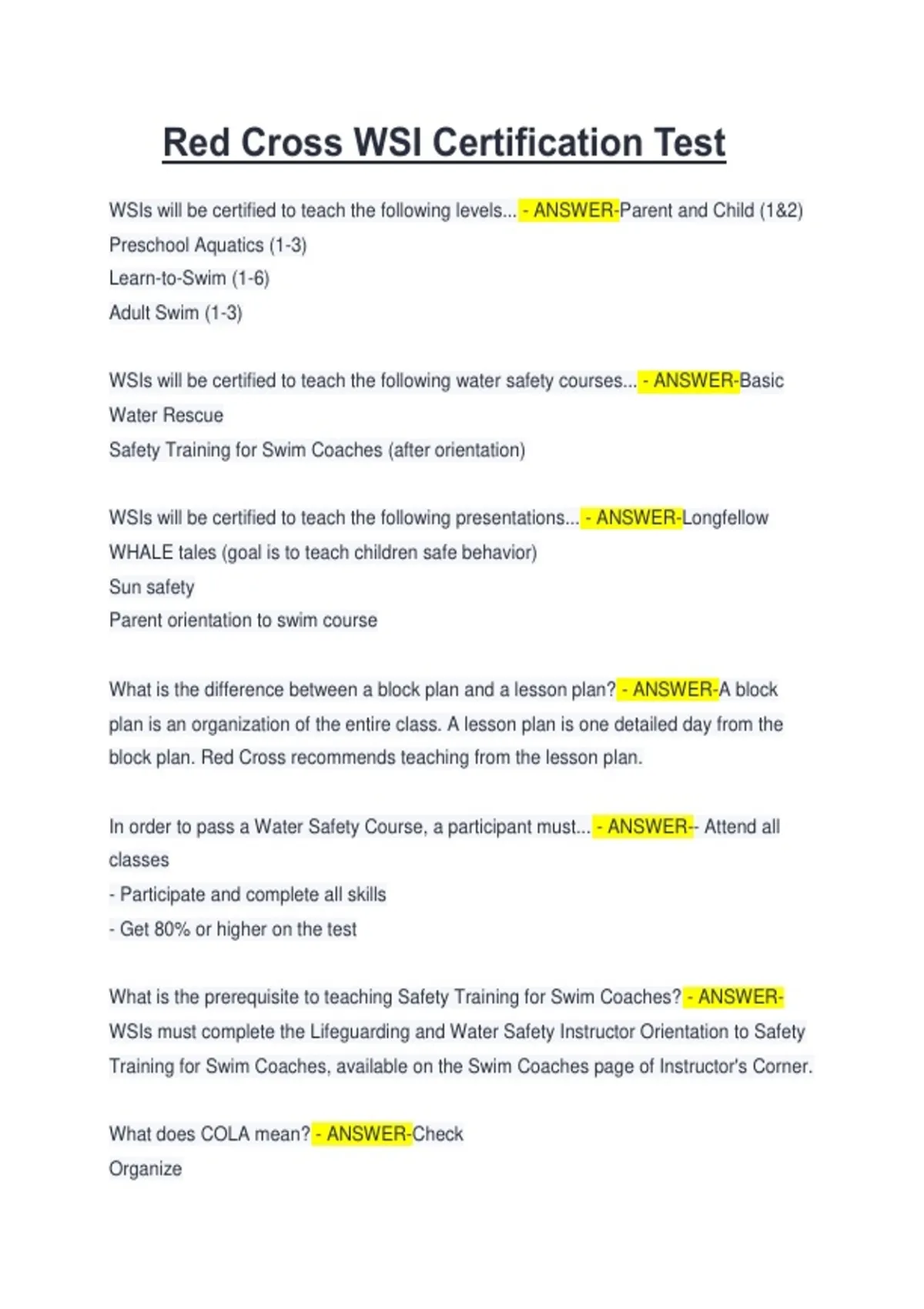 Red Cross WSI Certification Test

WSIs will be certified to teach the following levels... - ANSWER-Parent and Child (1&2)
Preschool Aquatics (1-3)
Learn-to-Swim (1-6)
Adult Swim (1-3)

WSIs will be certified to teach the following water safety courses... - ANSWER-Basic Water Rescue
Safety Training for Swim Coaches (after orientation)

WSIs will be certified to teach the following presentations... - ANSWER-Longfellow WHALE tales (goal is to teach children safe behavior)
Sun safety
Parent orientation to swim course

What is the difference between a block plan and a lesson plan? - ANSWER-A block plan is an organization of the entire class. A lesson plan is one detailed day from the block plan. Red Cross recommends teaching from the lesson plan.

In order to pass a Water Safety Course, a participant must... - ANSWER-- Attend all classes
- Participate and complete all skills
- Get 80% or higher on the test

What is the prerequisite to teaching Safety Training for Swim Coaches? - ANSWER-WSIs must complete the Lifeguarding and Water Safety Instructor Orientation to Safety Training for Swim Coaches, available on the Swim Coaches page of Instructor's Corner.

What does COLA mean? - ANSWER-Check
Organize